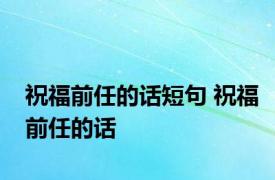 祝福前任的话短句 祝福前任的话